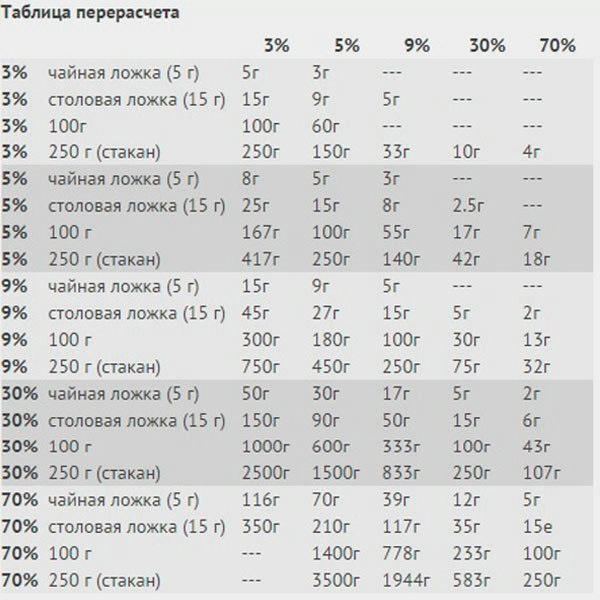 Таблица перерасчета

| | | 3% | 5% | 9% | 30% | 70% |
|---|---|---|---|---|---|---|
| 3% | чайная ложка (5 г) | 5г | 3г | --- | --- | --- |
| 3% | столовая ложка (15 г) | 15г | 9г | 5г | --- | --- |
| 3% | 100г | 100г | 60г | --- | --- | --- |
| 3% | 250 г (стакан) | 250г | 150г | 33г | 10г | 4г |
| 5% | чайная ложка (5 г) | 8г | 5г | 3г | --- | --- |
| 5% | столовая ложка (15 г) | 25г | 15г | 8г | 2.5г | --- |
| 5% | 100 г | 167г | 100г | 55г | 17г | 7г |
| 5% | 250 г (стакан) | 417г | 250г | 140г | 42г | 18г |
| 9% | чайная ложка (5 г) | 15г | 9г | 5г | --- | --- |
| 9% | столовая ложка (15 г) | 45г | 27г | 15г | 5г | 2г |
| 9% | 100 г | 300г | 180г | 100г | 30г | 13г |
| 9% | 250 г (стакан) | 750г | 450г | 250г | 75г | 32г |
| 30% | чайная ложка (5 г) | 50г | 30г | 17г | 5г | 2г |
| 30% | столовая ложка (15 г) | 150г | 90г | 50г | 15г | 6г |
| 30% | 100 г | 1000г | 600г | 333г | 100г | 43г |
| 30% | 250 г (стакан) | 2500г | 1500г | 833г | 250г | 107г |
| 70% | чайная ложка (5 г) | 116г | 70г | 39г | 12г | 5г |
| 70% | столовая ложка (15 г) | 350г | 210г | 117г | 35г | 15е |
| 70% | 100 г | --- | 1400г | 778г | 233г | 100г |
| 70% | 250 г (стакан) | --- | 3500г | 1944г | 583г | 250г |